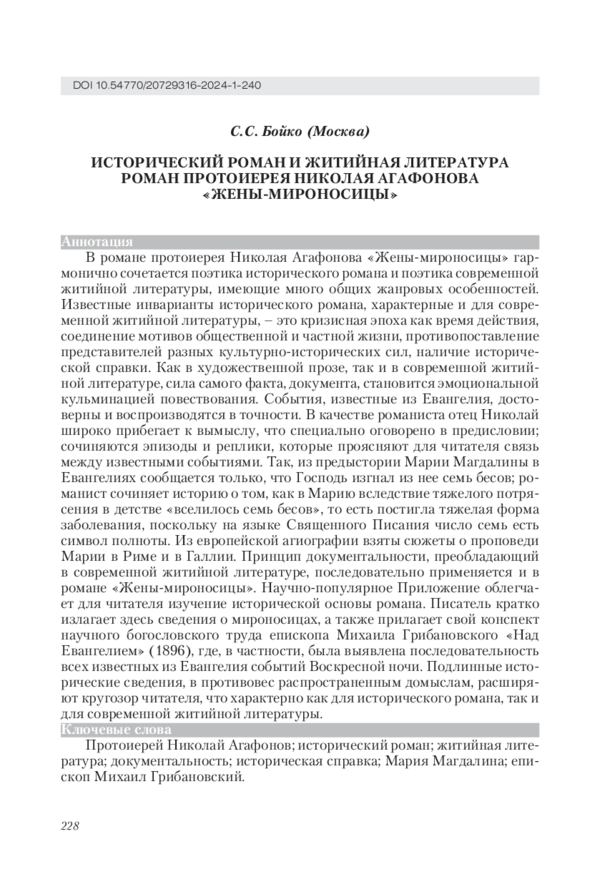 DOI 10.54770/20729316-2024-1-240

С.С. Бойко (Москва)

ИСТОРИЧЕСКИЙ РОМАН И ЖИТИЙНАЯ ЛИТЕРАТУРА
РОМАН ПРОТОИЕРЕЯ НИКОЛАЯ АГАФОНОВА
«ЖЕНЫ-МИРОНОСИЦЫ»

Аннотация

В романе протоиерея Николая Агафонова «Жены-мироносицы» гармонично сочетается поэтика исторического романа и поэтика современной житийной литературы, имеющие много общих жанровых особенностей. Известные инварианты исторического романа, характерные и для современной житийной литературы, – это кризисная эпоха как время действия, соединение мотивов общественной и частной жизни, противопоставление представителей разных культурно-исторических сил, наличие исторической справки. Как в художественной прозе, так и в современной житийной литературе, сила самого факта, документа, становится эмоциональной кульминацией повествования. События, известные из Евангелия, достоверны и воспроизводятся в точности. В качестве романиста отец Николай широко прибегает к вымыслу, что специально оговорено в предисловии; сочиняются эпизоды и реплики, которые проясняют для читателя связь между известными событиями. Так, из предыстории Марии Магдалины в Евангелиях сообщается только, что Господь изгнал из нее семь бесов; романист сочиняет историю о том, как в Марию вследствие тяжелого потрясения в детстве «вселилось семь бесов», то есть постигла тяжелая форма заболевания, поскольку на языке Священного Писания число семь есть символ полноты. Из европейской агиографии взяты сюжеты о проповеди Марии в Риме и в Галлии. Принцип документальности, преобладающий в современной житийной литературе, последовательно применяется и в романе «Жены-мироносицы». Научно-популярное Приложение облегчает для читателя изучение исторической основы романа. Писатель кратко излагает здесь сведения о мироносицах, а также прилагает свой конспект научного богословского труда епископа Михаила Грибановского «Над Евангелием» (1896), где, в частности, была выявлена последовательность всех известных из Евангелия событий Воскресной ночи. Подлинные исторические сведения, в противовес распространенным домыслам, расширяют кругозор читателя, что характерно как для исторического романа, так и для современной житийной литературы.

Ключевые слова

Протоиерей Николай Агафонов; исторический роман; житийная литература; документальность; историческая справка; Мария Магдалина; епископ Михаил Грибановский.

228